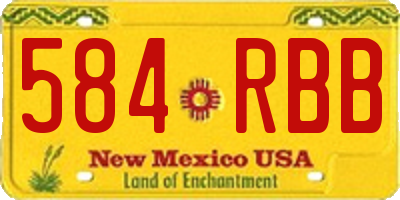 584 RBB

New Mexico USA

Land of Enchantment